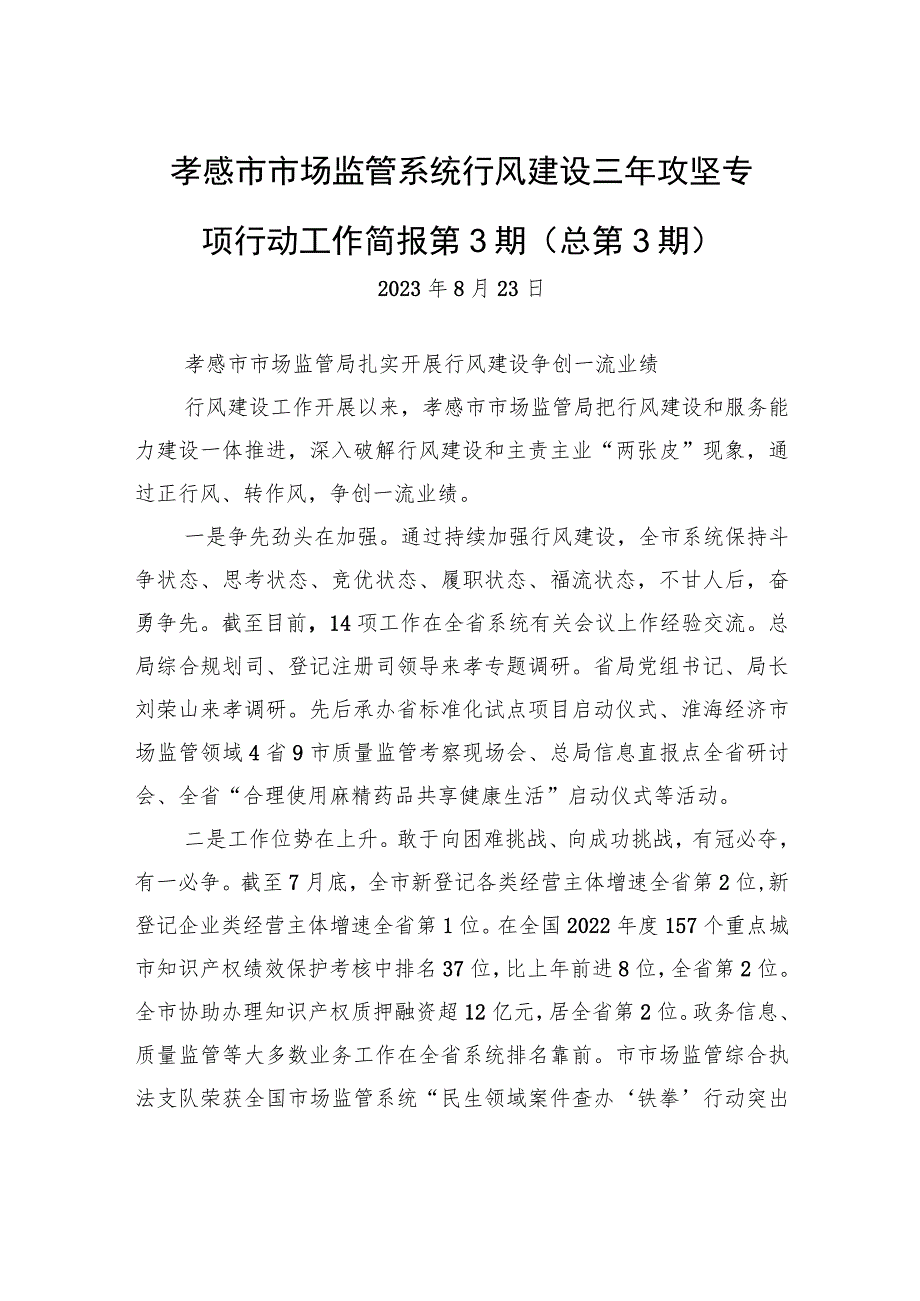 孝感市市场监管系统行风建设三年攻坚专项行动工作简报第3期（总第3期）

2023年8月23日

孝感市市场监管局扎实开展行风建设争创一流业绩

行风建设工作开展以来，孝感市市场监管局把行风建设和服务能力建设一体推进，深入破解行风建设和主责主业“两张皮”现象，通过正行风、转作风，争创一流业绩。

一是争先劲头在加强。通过持续加强行风建设，全市系统保持斗争状态、思考状态、竞优状态、履职状态、福流状态，不甘人后，奋勇争先。截至目前，14项工作在全省系统有关会议上作经验交流。总局综合规划司、登记注册司领导来孝专题调研。省局党组书记、局长刘荣山来孝调研。先后承办省标准化试点项目启动仪式、淮海经济市场监管领域4省9市质量监管考察现场会、总局信息直报点全省研讨会、全省“合理使用麻精药品共享健康生活”启动仪式等活动。

二是工作位势在上升。敢于向困难挑战、向成功挑战，有冠必夺，有一必争。截至7月底，全市新登记各类经营主体增速全省第2位，新登记企业类经营主体增速全省第1位。在全国2022年度157个重点城市知识产权绩效保护考核中排名37位，比上年前进8位，全省第2位。全市协助办理知识产权质押融资超12亿元，居全省第2位。政务信息、质量监管等大多数业务工作在全省系统排名靠前。市市场监管综合执法支队荣获全国市场监管系统“民生领域案件查办‘铁拳’行动突出